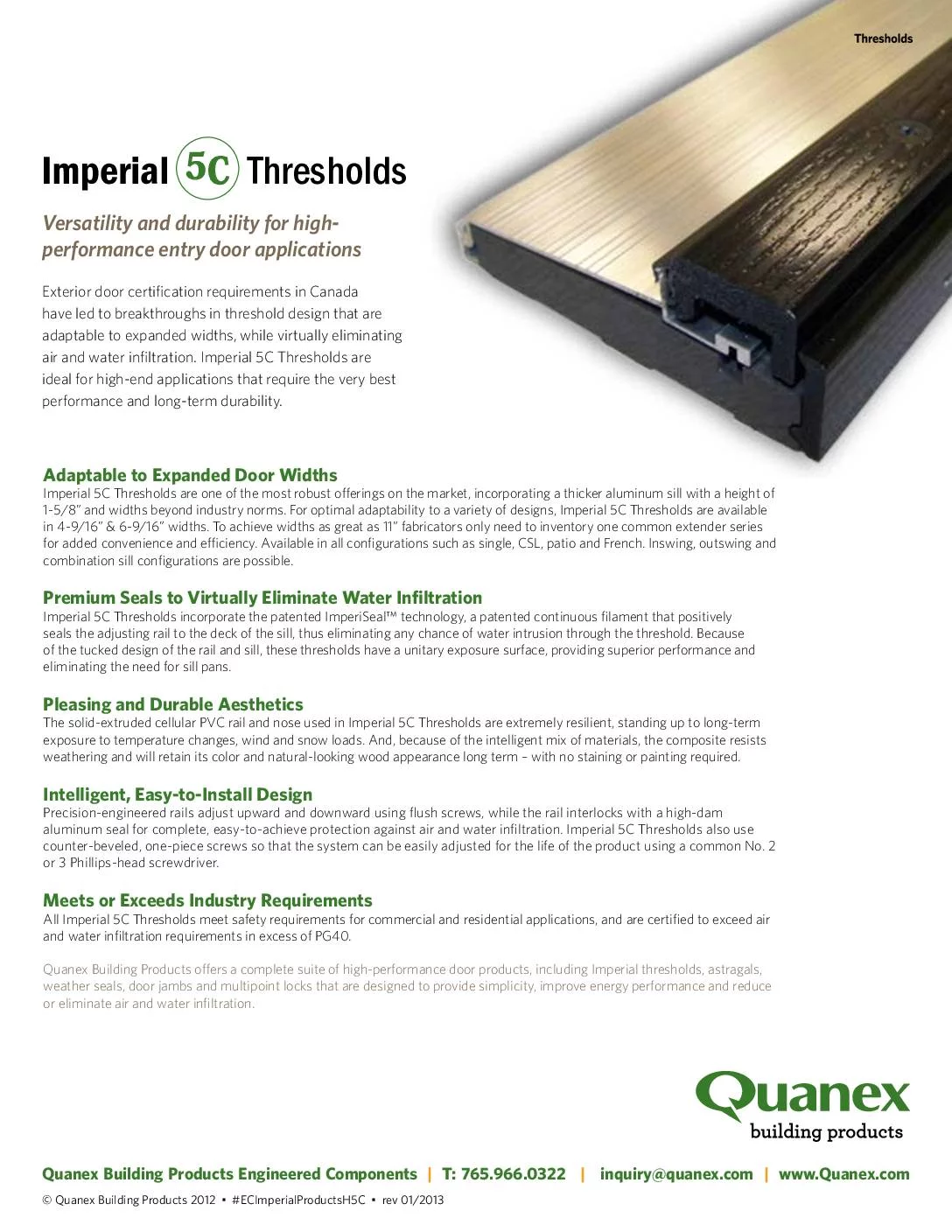 Thresholds

Imperial 5C Thresholds

Versatility and durability for high-performance entry door applications

Exterior door certification requirements in Canada have led to breakthroughs in threshold design that are adaptable to expanded widths, while virtually eliminating air and water infiltration. Imperial 5C Thresholds are ideal for high-end applications that require the very best performance and long-term durability.

Adaptable to Expanded Door Widths
Imperial 5C Thresholds are one of the most robust offerings on the market, incorporating a thicker aluminum sill with a height of 1-5/8" and widths beyond industry norms. For optimal adaptability to a variety of designs, Imperial 5C Thresholds are available in 4-9/16" & 6-9/16" widths. To achieve widths as great as 11" fabricators only need to inventory one common extender series for added convenience and efficiency. Available in all configurations such as single, CSL, patio and French. Inswing, outswing and combination sill configurations are possible.

Premium Seals to Virtually Eliminate Water Infiltration
Imperial 5C Thresholds incorporate the patented ImperiSeal™ technology, a patented continuous filament that positively seals the adjusting rail to the deck of the sill, thus eliminating any chance of water intrusion through the threshold. Because of the tucked design of the rail and sill, these thresholds have a unitary exposure surface, providing superior performance and eliminating the need for sill pans.

Pleasing and Durable Aesthetics
The solid-extruded cellular PVC rail and nose used in Imperial 5C Thresholds are extremely resilient, standing up to long-term exposure to temperature changes, wind and snow loads. And, because of the intelligent mix of materials, the composite resists weathering and will retain its color and natural-looking wood appearance long term – with no staining or painting required.

Intelligent, Easy-to-Install Design
Precision-engineered rails adjust upward and downward using flush screws, while the rail interlocks with a high-dam aluminum seal for complete, easy-to-achieve protection against air and water infiltration. Imperial 5C Thresholds also use counter-beveled, one-piece screws so that the system can be easily adjusted for the life of the product using a common No. 2 or 3 Phillips-head screwdriver.

Meets or Exceeds Industry Requirements
All Imperial 5C Thresholds meet safety requirements for commercial and residential applications, and are certified to exceed air and water infiltration requirements in excess of PG40.

Quanex Building Products offers a complete suite of high-performance door products, including Imperial thresholds, astragals, weather seals, door jambs and multipoint locks that are designed to provide simplicity, improve energy performance and reduce or eliminate air and water infiltration.

Quanex
building products

Quanex Building Products Engineered Components | T: 765.966.0322 | inquiry@quanex.com | www.Quanex.com

© Quanex Building Products 2012 • #ECImperialProductsH5C • rev 01/2013